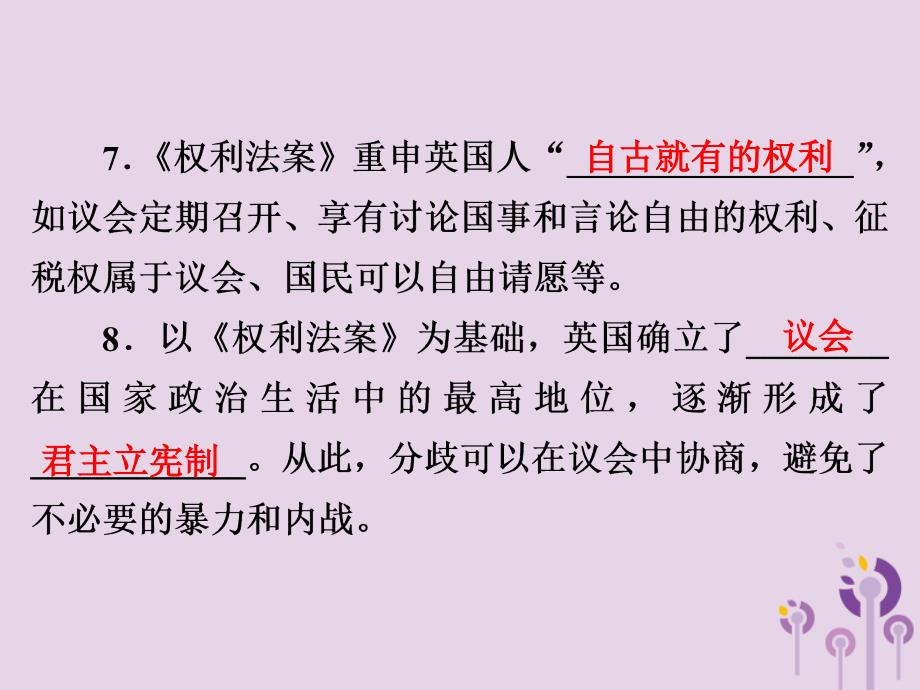 7．《权利法案》重申英国人“自古就有的权利”，如议会定期召开、享有讨论国事和言论自由的权利、征税权属于议会、国民可以自由请愿等。

8．以《权利法案》为基础，英国确立了议会在国家政治生活中的最高地位，逐渐形成了君主立宪制。从此，分歧可以在议会中协商，避免了不必要的暴力和内战。